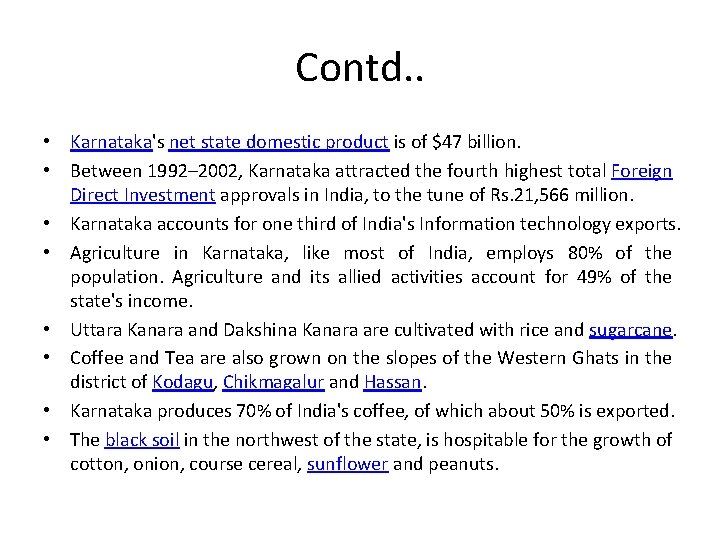 Contd..

• Karnataka's net state domestic product is of \$47 billion.
• Between 1992–2002, Karnataka attracted the fourth highest total Foreign Direct Investment approvals in India, to the tune of Rs.21,566 million.
• Karnataka accounts for one third of India's Information technology exports.
• Agriculture in Karnataka, like most of India, employs 80% of the population. Agriculture and its allied activities account for 49% of the state's income.
• Uttara Kanara and Dakshina Kanara are cultivated with rice and sugarcane.
• Coffee and Tea are also grown on the slopes of the Western Ghats in the district of Kodagu, Chikmagalur and Hassan.
• Karnataka produces 70% of India's coffee, of which about 50% is exported.
• The black soil in the northwest of the state, is hospitable for the growth of cotton, onion, course cereal, sunflower and peanuts.